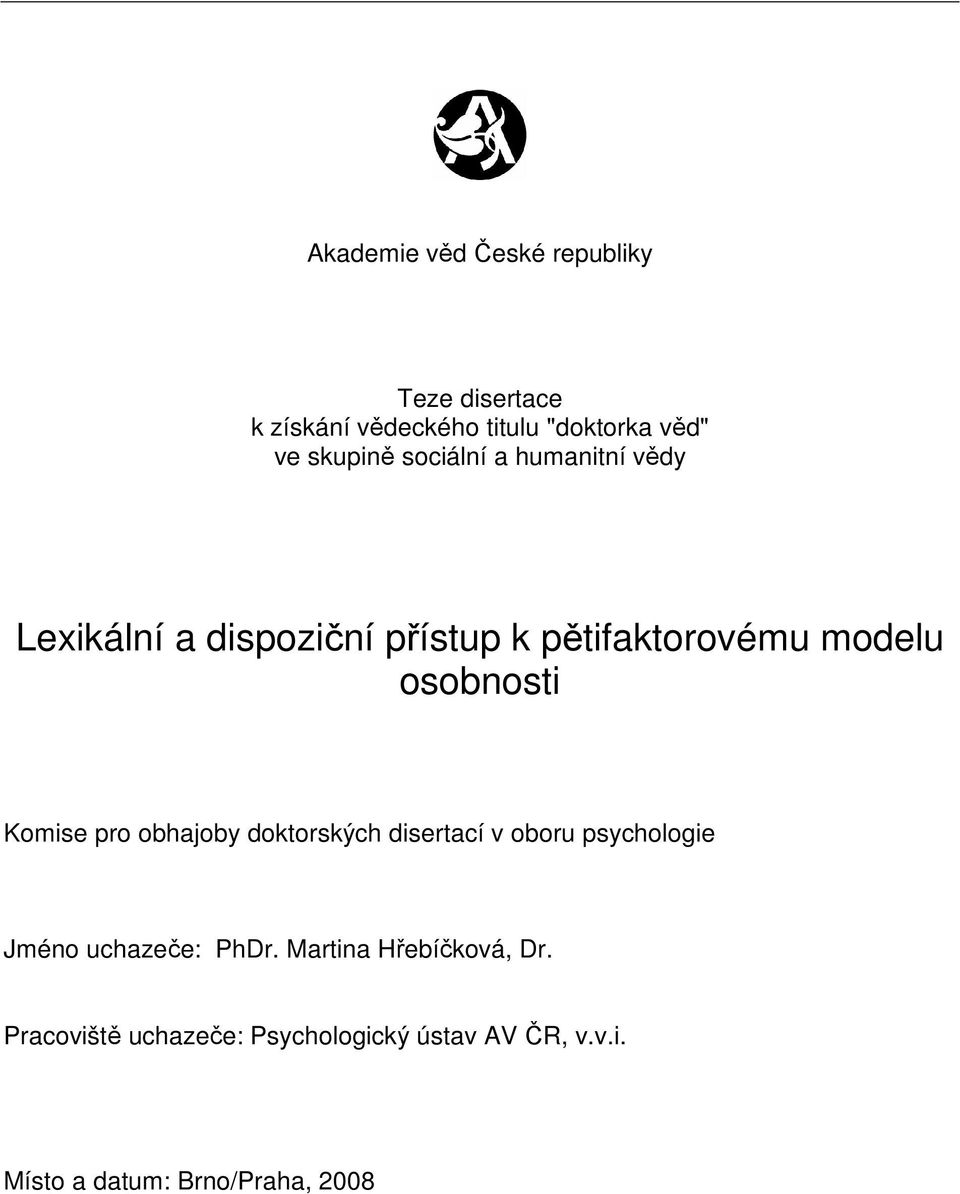 Akademie věd České republiky

Teze disertace
k získání vědeckého titulu "doktorka věd"
ve skupině sociální a humanitní vědy

Lexikální a dispoziční přístup k pětifaktorovému modelu osobnosti

Komise pro obhajoby doktorských disertací v oboru psychologie

Jméno uchazeče: PhDr. Martina Hřebíčková, Dr.

Pracoviště uchazeče: Psychologický ústav AV ČR, v.v.i.

Místo a datum: Brno/Praha, 2008